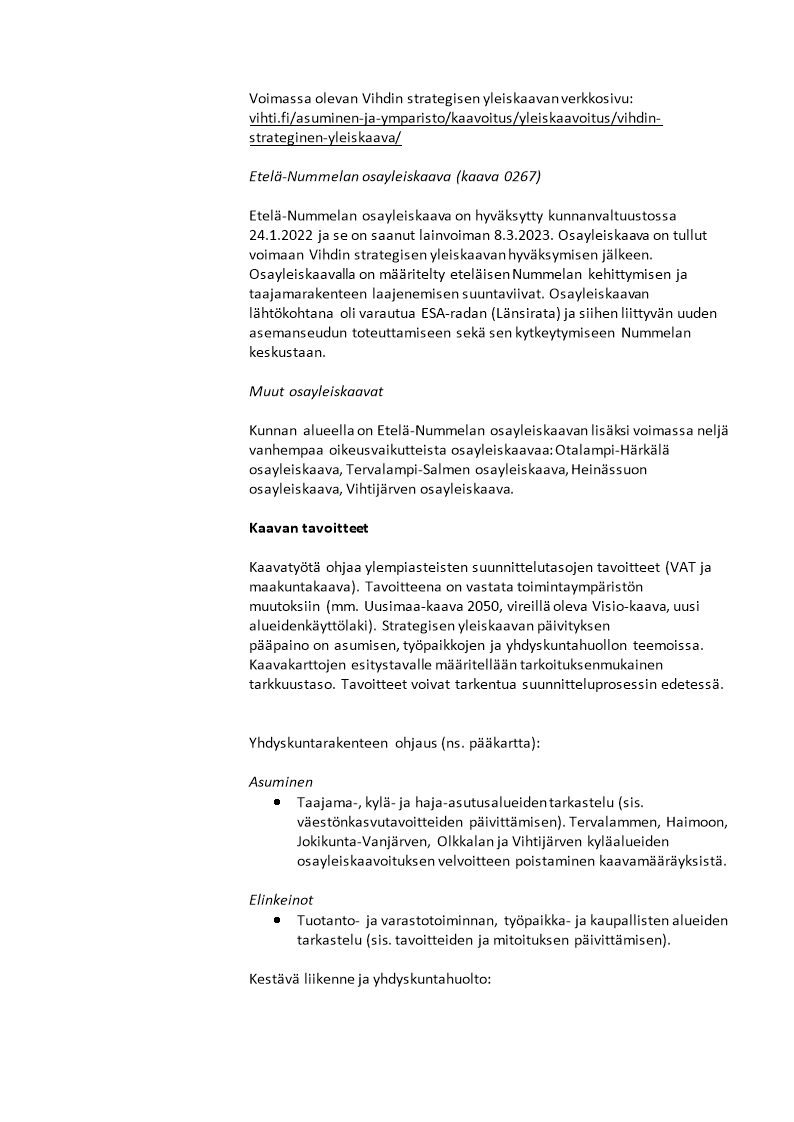 Voimassa olevan Vihdin strategisen yleiskaavan verkkosivu: vihti.fi/asuminen-ja-ymparisto/kaavoitus/yleiskaavoitus/vihdin-strateginen-yleiskaava/

Etelä-Nummelan osayleiskaava (kaava 0267)

Etelä-Nummelan osayleiskaava on hyväksytty kunnanvaltuustossa 24.1.2022 ja se on saanut lainvoiman 8.3.2023. Osayleiskaava on tullut voimaan Vihdin strategisen yleiskaavan hyväksymisen jälkeen. Osayleiskaavalla on määritelty eteläisen Nummelan kehittymisen ja taajamarakenteen laajenemisen suuntaviivat. Osayleiskaavan lähtökohtana oli varautua ESA-radan (Länsirata) ja siihen liittyvän uuden asemanseudun toteuttamiseen sekä sen kytkeytymiseen Nummelan keskustaan.

Muut osayleiskaavat

Kunnan alueella on Etelä-Nummelan osayleiskaavan lisäksi voimassa neljä vanhempaa oikeusvaikutteista osayleiskaavaa: Otalampi-Härkälä osayleiskaava, Tervalampi-Salmen osayleiskaava, Heinässuon osayleiskaava, Vihtijärven osayleiskaava.

Kaavan tavoitteet

Kaavatyötä ohjaa ylempiasteisten suunnittelutasojen tavoitteet (VAT ja maakuntakaava). Tavoitteena on vastata toimintaympäristön muutoksiin (mm. Uusimaa-kaava 2050, vireillä oleva Visio-kaava, uusi alueidenkäyttölaki). Strategisen yleiskaavan päivityksen pääpaino on asumisen, työpaikkojen ja yhdyskuntahuollon teemoissa. Kaavakarttojen esitystavalle määritellään tarkoituksenmukainen tarkkuustaso. Tavoitteet voivat tarkentua suunnitteluprosessin edetessä.

Yhdyskuntarakenteen ohjaus (ns. pääkartta):

Asuminen
• Taajama-, kylä- ja haja-asutusalueiden tarkastelu (sis. väestönkasvutavoitteiden päivittämisen). Tervalammen, Haimoon, Jokikunta-Vanjärven, Olkkalan ja Vihtijärven kyläalueiden osayleiskaavoituksen velvoitteen poistaminen kaavamääräyksistä.

Elinkeinot
• Tuotanto- ja varastotoiminnan, työpaikka- ja kaupallisten alueiden tarkastelu (sis. tavoitteiden ja mitoituksen päivittämisen).

Kestävä liikenne ja yhdyskuntahuolto: